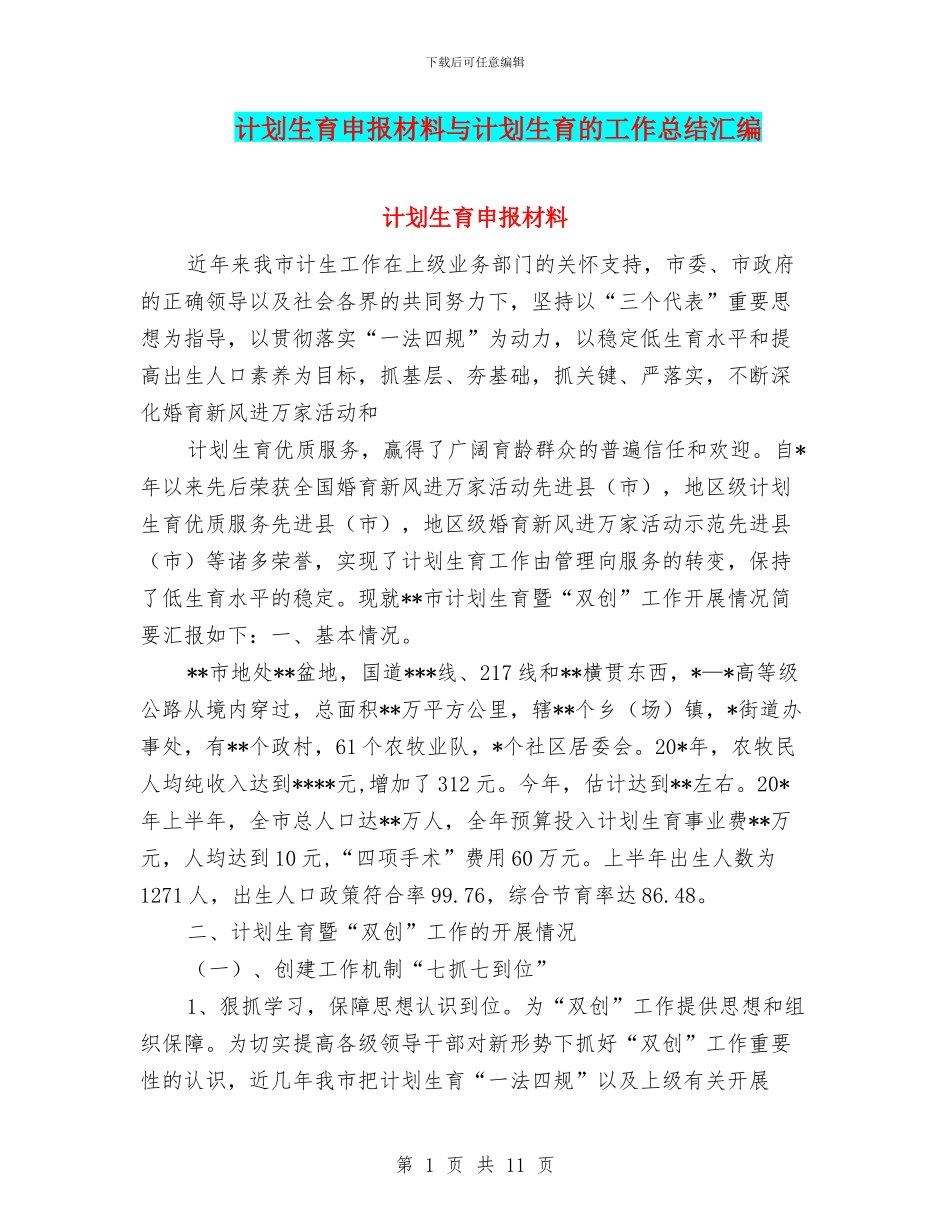 下载后可任意编辑

计划生育申报材料与计划生育的工作总结汇编

计划生育申报材料

近年来我市计生工作在上级业务部门的关怀支持，市委、市政府的正确领导以及社会各界的共同努力下，坚持以“三个代表”重要思想为指导，以贯彻落实“一法四规”为动力，以稳定低生育水平和提高出生人口素养为目标，抓基层、夯基础，抓关键、严落实，不断深化婚育新风进万家活动和

计划生育优质服务，赢得了广阔育龄群众的普遍信任和欢迎。自*年以来先后荣获全国婚育新风进万家活动先进县（市），地区级计划生育优质服务先进县（市），地区级婚育新风进万家活动示范先进县（市）等诸多荣誉，实现了计划生育工作由管理向服务的转变，保持了低生育水平的稳定。现就**市计划生育暨“双创”工作开展情况简要汇报如下：一、基本情况。

**市地处**盆地，国道***线、217线和**横贯东西，*—*高等级公路从境内穿过，总面积**万平方公里，辖**个乡（场）镇，*街道办事处，有**个政村，61个农牧业队，*个社区居委会。20*年，农牧民人均纯收入达到****元,增加了312元。今年，估计达到**左右。20*年上半年，全市总人口达**万人，全年预算投入计划生育事业费**万元，人均达到10元，“四项手术”费用60万元。上半年出生人数为1271人，出生人口政策符合率99.76，综合节育率达86.48。

二、计划生育暨“双创”工作的开展情况

（一）、创建工作机制“七抓七到位”

1、狠抓学习，保障思想认识到位。为“双创”工作提供思想和组织保障。为切实提高各级领导干部对新形势下抓好“双创”工作重要性的认识，近几年我市把计划生育“一法四规”以及上级有关开展

第 1 页 共 11 页